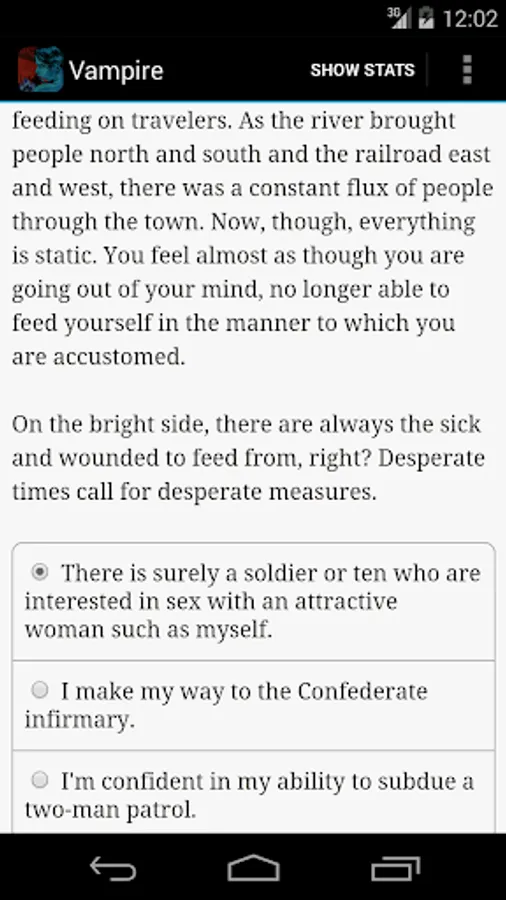 3G 12:02

Vampire

SHOW STATS

feeding on travelers. As the river brought people north and south and the railroad east and west, there was a constant flux of people through the town. Now, though, everything is static. You feel almost as though you are going out of your mind, no longer able to feed yourself in the manner to which you are accustomed.

On the bright side, there are always the sick and wounded to feed from, right? Desperate times call for desperate measures.

There is surely a soldier or ten who are interested in sex with an attractive woman such as myself.

I make my way to the Confederate infirmary.

I'm confident in my ability to subdue a two-man patrol.